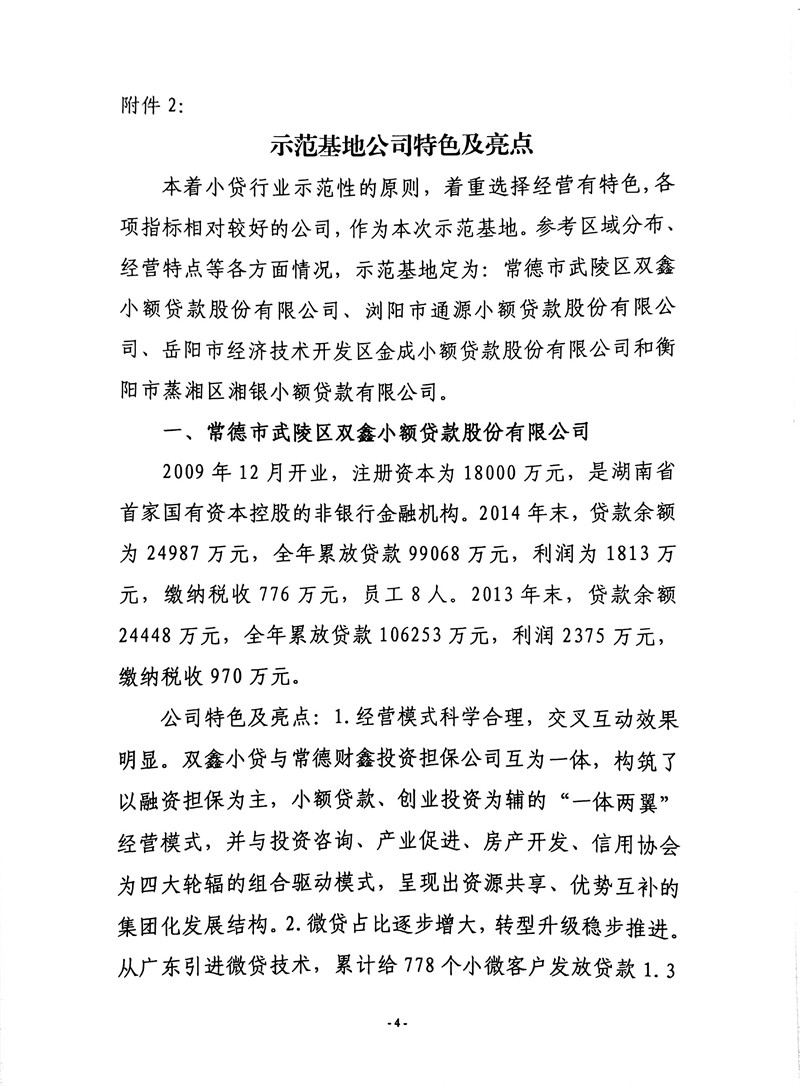 附件 2:

示范基地公司特色及亮点

本着小贷行业示范性的原则，着重选择经营有特色，各项指标相对较好的公司，作为本次示范基地。参考区域分布、经营特点等各方面情况，示范基地定为：常德市武陵区双鑫小额贷款股份有限公司、浏阳市通源小额贷款股份有限公司、岳阳市经济技术开发区金成小额贷款股份有限公司和衡阳市蒸湘区湘银小额贷款有限公司。

一、常德市武陵区双鑫小额贷款股份有限公司

2009 年 12 月开业，注册资本为 18000 万元，是湖南省首家国有资本控股的非银行金融机构。2014 年末，贷款余额为 24987 万元，全年累放贷款 99068 万元，利润为 1813 万元，缴纳税收 776 万元，员工 8 人。2013 年末，贷款余额 24448 万元，全年累放贷款 106253 万元，利润 2375 万元，缴纳税收 970 万元。

公司特色及亮点：1.经营模式科学合理，交叉互动效果明显。双鑫小贷与常德财鑫投资担保公司互为一体，构筑了以融资担保为主，小额贷款、创业投资为辅的“一体两翼”经营模式，并与投资咨询、产业促进、房产开发、信用协会为四大轮辐的组合驱动模式，呈现出资源共享、优势互补的集团化发展结构。2.微贷占比逐步增大，转型升级稳步推进。从广东引进微贷技术，累计给 778 个小微客户发放贷款 1.3

-4-